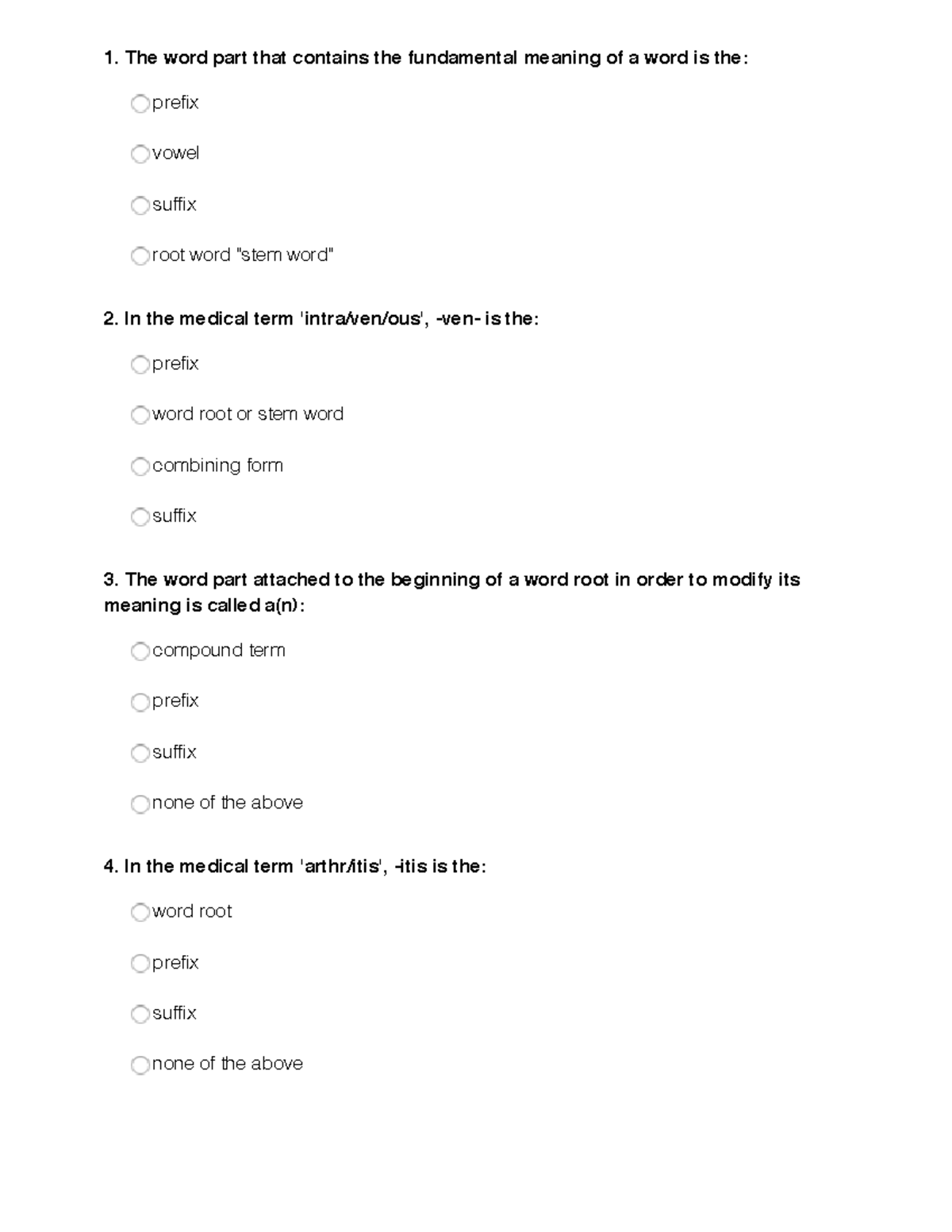 1. The word part that contains the fundamental meaning of a word is the:

prefix

vowel

suffix

root word "stem word"

2. In the medical term 'intra/ven/ous', -ven- is the:

prefix

word root or stem word

combining form

suffix

3. The word part attached to the beginning of a word root in order to modify its meaning is called a(n):

compound term

prefix

suffix

none of the above

4. In the medical term 'arthr/itis', -itis is the:

word root

prefix

suffix

none of the above